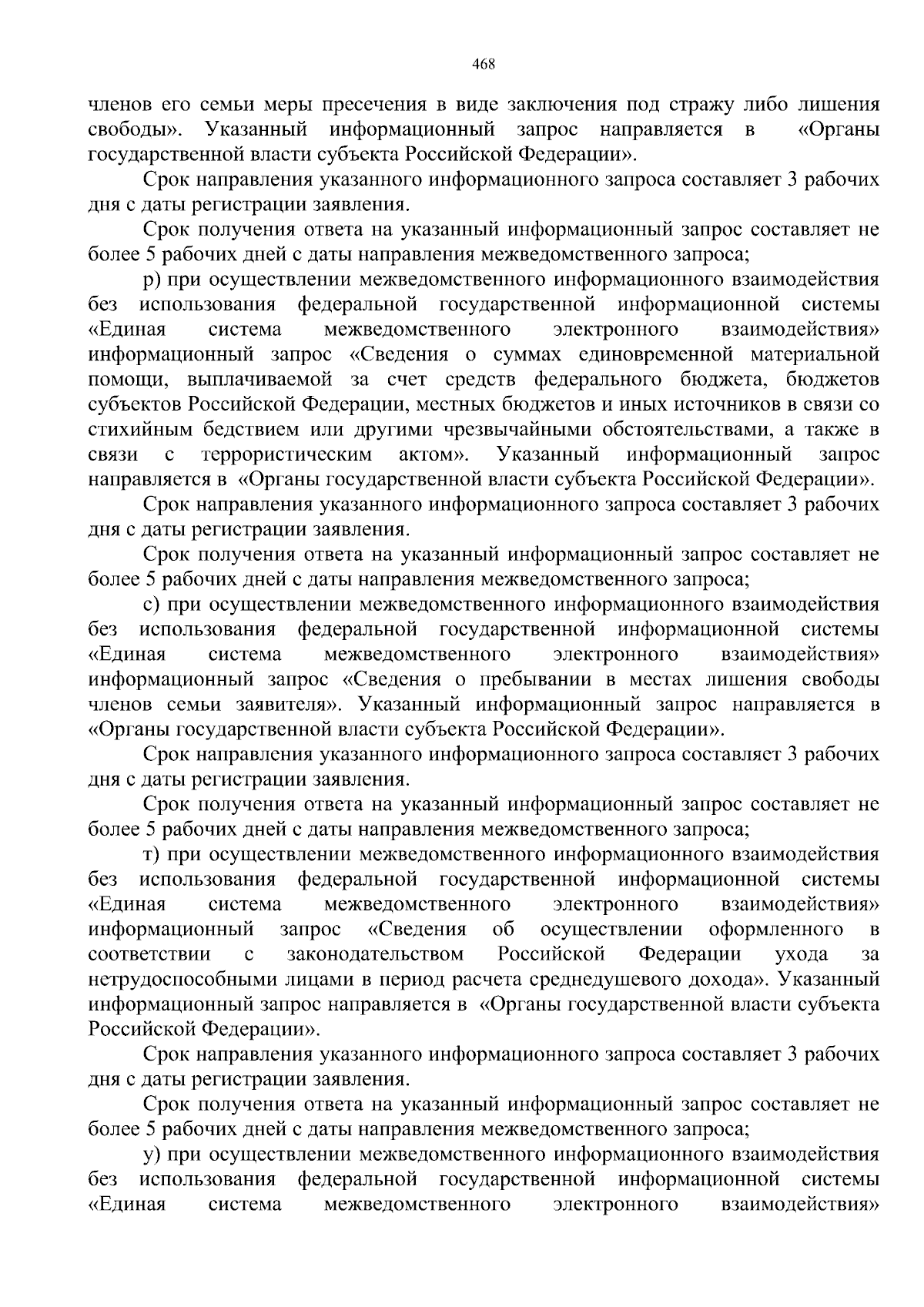 468

членов его семьи меры пресечения в виде заключения под стражу либо лишения свободы». Указанный информационный запрос направляется в «Органы государственной власти субъекта Российской Федерации».

Срок направления указанного информационного запроса составляет 3 рабочих дня с даты регистрации заявления.

Срок получения ответа на указанный информационный запрос составляет не более 5 рабочих дней с даты направления межведомственного запроса;

р) при осуществлении межведомственного информационного взаимодействия без использования федеральной государственной информационной системы «Единая система межведомственного электронного взаимодействия» информационный запрос «Сведения о суммах единовременной материальной помощи, выплачиваемой за счет средств федерального бюджета, бюджетов субъектов Российской Федерации, местных бюджетов и иных источников в связи со стихийным бедствием или другими чрезвычайными обстоятельствами, а также в связи с террористическим актом». Указанный информационный запрос направляется в «Органы государственной власти субъекта Российской Федерации».

Срок направления указанного информационного запроса составляет 3 рабочих дня с даты регистрации заявления.

Срок получения ответа на указанный информационный запрос составляет не более 5 рабочих дней с даты направления межведомственного запроса;

с) при осуществлении межведомственного информационного взаимодействия без использования федеральной государственной информационной системы «Единая система межведомственного электронного взаимодействия» информационный запрос «Сведения о пребывании в местах лишения свободы членов семьи заявителя». Указанный информационный запрос направляется в «Органы государственной власти субъекта Российской Федерации».

Срок направления указанного информационного запроса составляет 3 рабочих дня с даты регистрации заявления.

Срок получения ответа на указанный информационный запрос составляет не более 5 рабочих дней с даты направления межведомственного запроса;

т) при осуществлении межведомственного информационного взаимодействия без использования федеральной государственной информационной системы «Единая система межведомственного электронного взаимодействия» информационный запрос «Сведения об осуществлении оформленного в соответствии с законодательством Российской Федерации ухода за нетрудоспособными лицами в период расчета среднедушевого дохода». Указанный информационный запрос направляется в «Органы государственной власти субъекта Российской Федерации».

Срок направления указанного информационного запроса составляет 3 рабочих дня с даты регистрации заявления.

Срок получения ответа на указанный информационный запрос составляет не более 5 рабочих дней с даты направления межведомственного запроса;

у) при осуществлении межведомственного информационного взаимодействия без использования федеральной государственной информационной системы «Единая система межведомственного электронного взаимодействия»